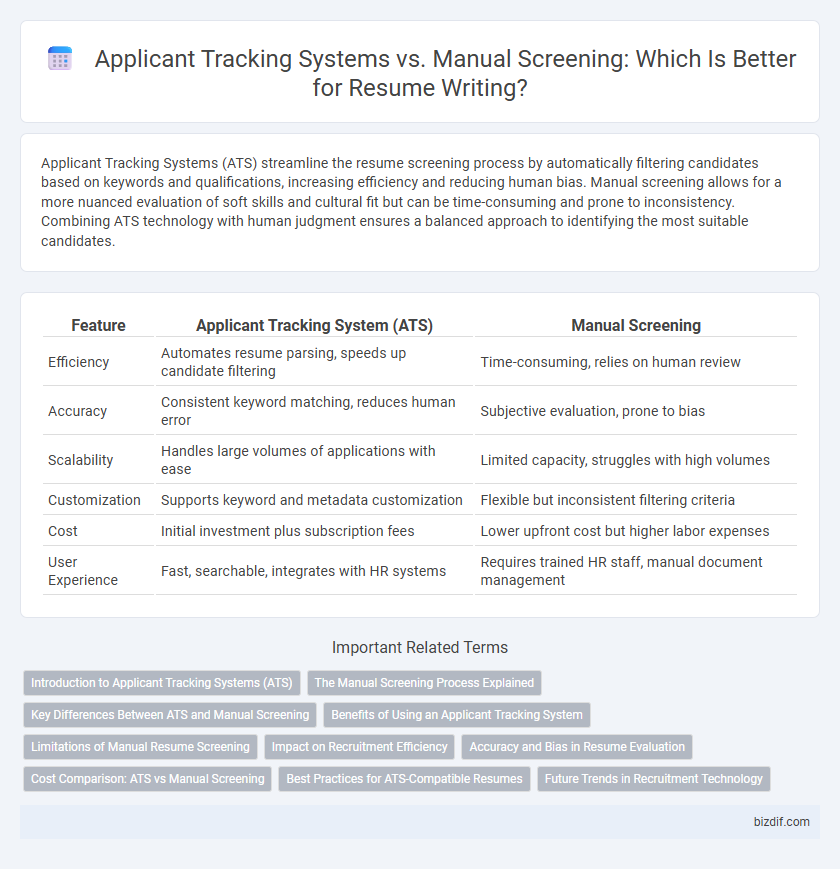 Applicant Tracking Systems vs. Manual Screening: Which Is Better for Resume Writing?

Applicant Tracking Systems (ATS) streamline the resume screening process by automatically filtering candidates based on keywords and qualifications, increasing efficiency and reducing human bias. Manual screening allows for a more nuanced evaluation of soft skills and cultural fit but can be time-consuming and prone to inconsistency. Combining ATS technology with human judgment ensures a balanced approach to identifying the most suitable candidates.

| Feature | Applicant Tracking System (ATS) | Manual Screening |
|---|---|---|
| Efficiency | Automates resume parsing, speeds up candidate filtering | Time-consuming, relies on human review |
| Accuracy | Consistent keyword matching, reduces human error | Subjective evaluation, prone to bias |
| Scalability | Handles large volumes of applications with ease | Limited capacity, struggles with high volumes |
| Customization | Supports keyword and metadata customization | Flexible but inconsistent filtering criteria |
| Cost | Initial investment plus subscription fees | Lower upfront cost but higher labor expenses |
| User Experience | Fast, searchable, integrates with HR systems | Requires trained HR staff, manual document management |

Important Related Terms

Introduction to Applicant Tracking Systems (ATS)
The Manual Screening Process Explained
Key Differences Between ATS and Manual Screening
Benefits of Using an Applicant Tracking System
Limitations of Manual Resume Screening
Impact on Recruitment Efficiency
Accuracy and Bias in Resume Evaluation
Cost Comparison: ATS vs Manual Screening
Best Practices for ATS-Compatible Resumes
Future Trends in Recruitment Technology

bizdif.com